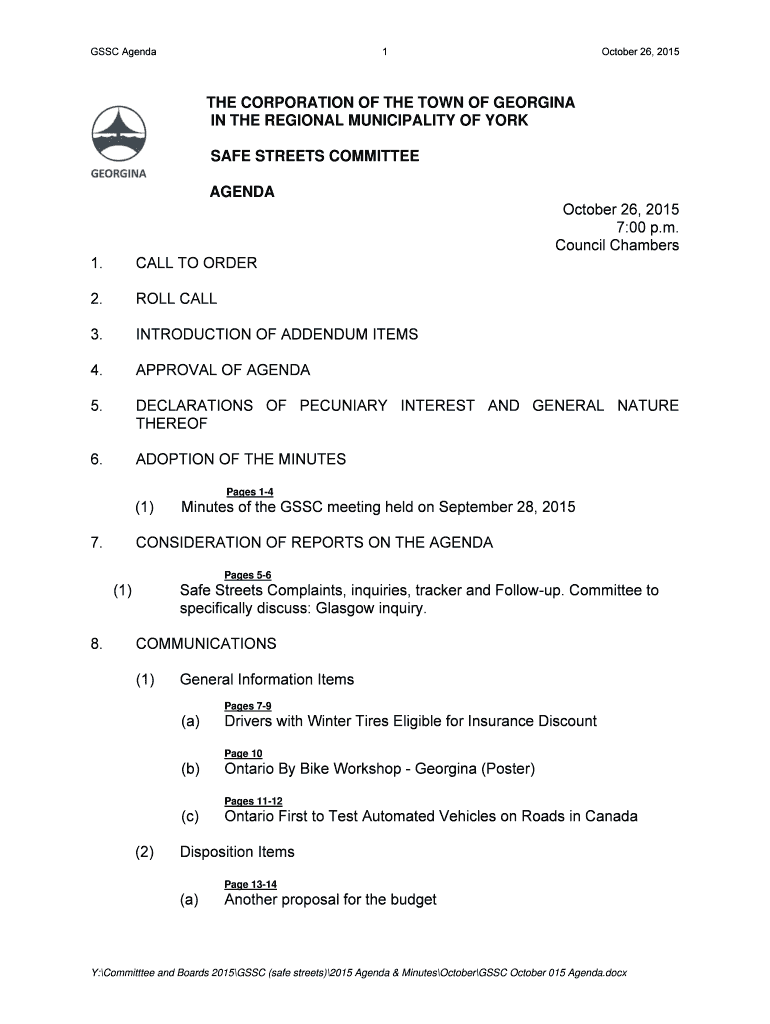 GSSC Agenda 1 October 26, 2015

GEORGINA

THE CORPORATION OF THE TOWN OF GEORGINA
IN THE REGIONAL MUNICIPALITY OF YORK

SAFE STREETS COMMITTEE

AGENDA

October 26, 2015
7:00 p.m.
Council Chambers

1. CALL TO ORDER

2. ROLL CALL

3. INTRODUCTION OF ADDENDUM ITEMS

4. APPROVAL OF AGENDA

5. DECLARATIONS OF PECUNIARY INTEREST AND GENERAL NATURE THEREOF

6. ADOPTION OF THE MINUTES

Pages 1-4
(1) Minutes of the GSSC meeting held on September 28, 2015

7. CONSIDERATION OF REPORTS ON THE AGENDA

Pages 5-6
(1) Safe Streets Complaints, inquiries, tracker and Follow-up. Committee to specifically discuss: Glasgow inquiry.

8. COMMUNICATIONS

(1) General Information Items

Pages 7-9
(a) Drivers with Winter Tires Eligible for Insurance Discount

Page 10
(b) Ontario By Bike Workshop - Georgina (Poster)

Pages 11-12
(c) Ontario First to Test Automated Vehicles on Roads in Canada

(2) Disposition Items

Page 13-14
(a) Another proposal for the budget

Y:\Committtee and Boards 2015\GSSC (safe streets)\2015 Agenda & Minutes\October\GSSC October 015 Agenda.docx